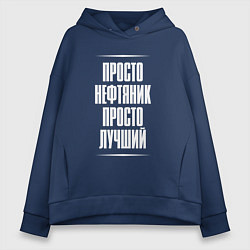 ПРОСТО
НЕФТЯНИК
ПРОСТО
ЛУЧШИЙ